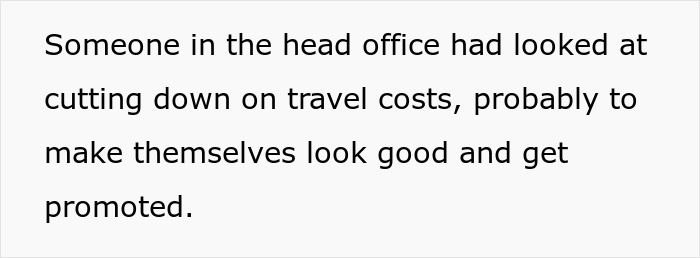 Someone in the head office had looked at cutting down on travel costs, probably to make themselves look good and get promoted.